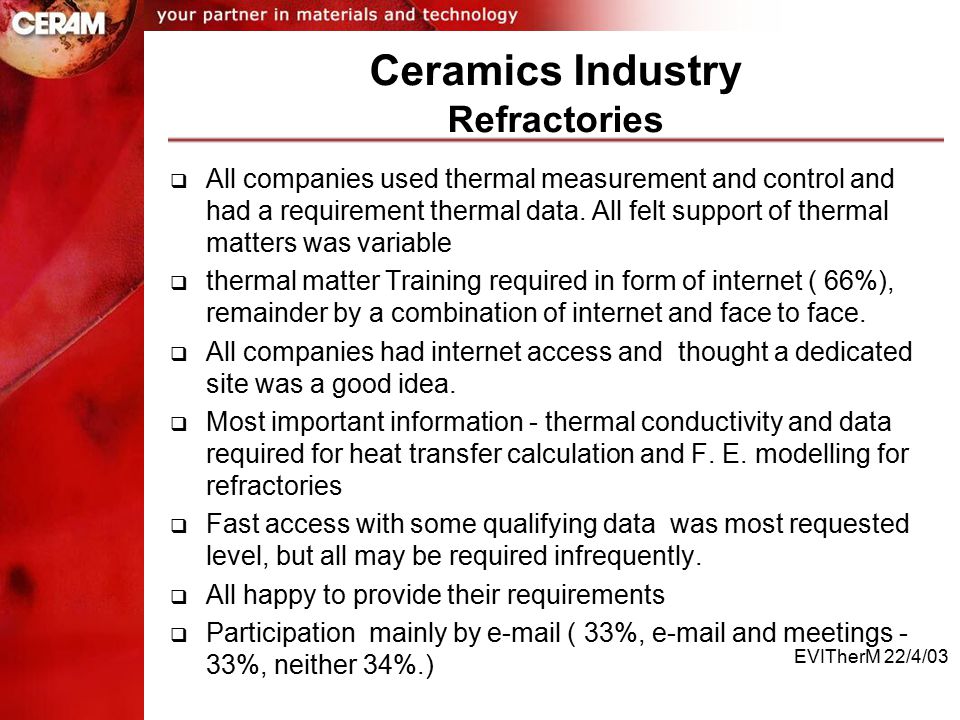 CERAM your partner in materials and technology

Ceramics Industry
Refractories

❑ All companies used thermal measurement and control and had a requirement thermal data. All felt support of thermal matters was variable

❑ thermal matter Training required in form of internet ( 66%), remainder by a combination of internet and face to face.

❑ All companies had internet access and thought a dedicated site was a good idea.

❑ Most important information - thermal conductivity and data required for heat transfer calculation and F. E. modelling for refractories

❑ Fast access with some qualifying data was most requested level, but all may be required infrequently.

❑ All happy to provide their requirements

❑ Participation mainly by e-mail ( 33%, e-mail and meetings - 33%, neither 34%.)

EVITherM 22/4/03